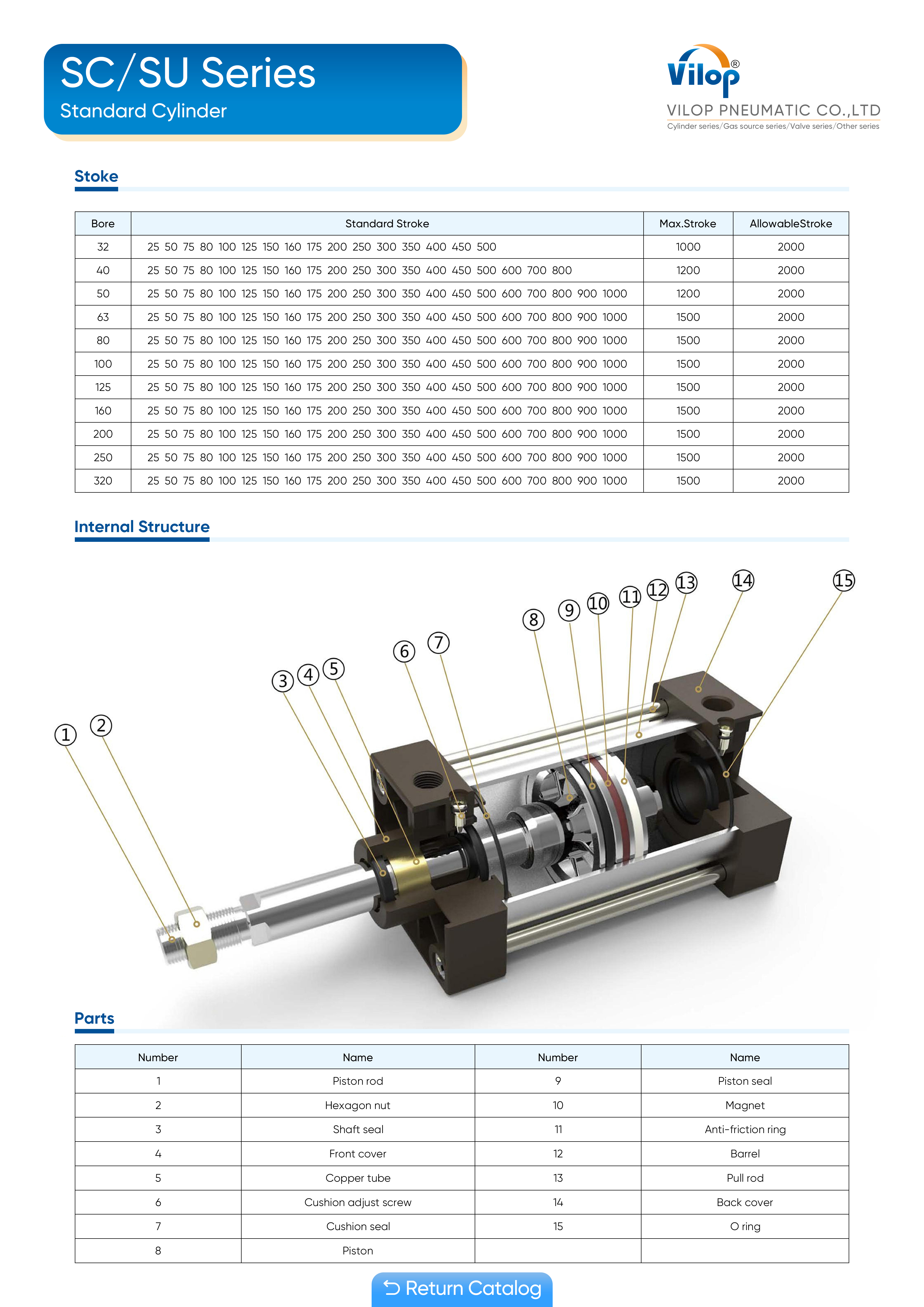 SC/SU Series
Standard Cylinder

Vilop®
VILOP PNEUMATIC CO.,LTD
Cylinder series/Gas source series/Valve series/Other series

Stoke

| Bore | Standard Stroke | Max.Stroke | AllowableStroke |
|---|---|---|---|
| 32 | 25 50 75 80 100 125 150 160 175 200 250 300 350 400 450 500 | 1000 | 2000 |
| 40 | 25 50 75 80 100 125 150 160 175 200 250 300 350 400 450 500 600 700 800 | 1200 | 2000 |
| 50 | 25 50 75 80 100 125 150 160 175 200 250 300 350 400 450 500 600 700 800 900 1000 | 1200 | 2000 |
| 63 | 25 50 75 80 100 125 150 160 175 200 250 300 350 400 450 500 600 700 800 900 1000 | 1500 | 2000 |
| 80 | 25 50 75 80 100 125 150 160 175 200 250 300 350 400 450 500 600 700 800 900 1000 | 1500 | 2000 |
| 100 | 25 50 75 80 100 125 150 160 175 200 250 300 350 400 450 500 600 700 800 900 1000 | 1500 | 2000 |
| 125 | 25 50 75 80 100 125 150 160 175 200 250 300 350 400 450 500 600 700 800 900 1000 | 1500 | 2000 |
| 160 | 25 50 75 80 100 125 150 160 175 200 250 300 350 400 450 500 600 700 800 900 1000 | 1500 | 2000 |
| 200 | 25 50 75 80 100 125 150 160 175 200 250 300 350 400 450 500 600 700 800 900 1000 | 1500 | 2000 |
| 250 | 25 50 75 80 100 125 150 160 175 200 250 300 350 400 450 500 600 700 800 900 1000 | 1500 | 2000 |
| 320 | 25 50 75 80 100 125 150 160 175 200 250 300 350 400 450 500 600 700 800 900 1000 | 1500 | 2000 |

Internal Structure

1 2 3 4 5 6 7 8 9 10 11 12 13 14 15

Parts

| Number | Name | Number | Name |
|---|---|---|---|
| 1 | Piston rod | 9 | Piston seal |
| 2 | Hexagon nut | 10 | Magnet |
| 3 | Shaft seal | 11 | Anti-friction ring |
| 4 | Front cover | 12 | Barrel |
| 5 | Copper tube | 13 | Pull rod |
| 6 | Cushion adjust screw | 14 | Back cover |
| 7 | Cushion seal | 15 | O ring |
| 8 | Piston | | |

Return Catalog